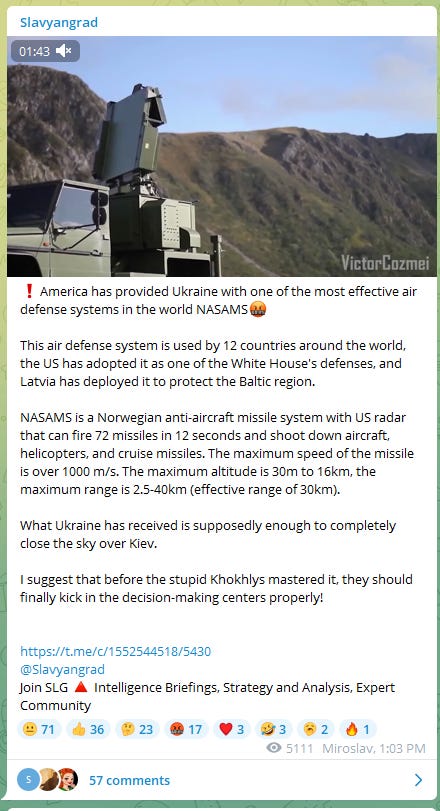 Slavyangrad

01:43

VictorCozmei

❗ America has provided Ukraine with one of the most effective air defense systems in the world NASAMS🤬

This air defense system is used by 12 countries around the world, the US has adopted it as one of the White House's defenses, and Latvia has deployed it to protect the Baltic region.

NASAMS is a Norwegian anti-aircraft missile system with US radar that can fire 72 missiles in 12 seconds and shoot down aircraft, helicopters, and cruise missiles. The maximum speed of the missile is over 1000 m/s. The maximum altitude is 30m to 16km, the maximum range is 2.5-40km (effective range of 30km).

What Ukraine has received is supposedly enough to completely close the sky over Kiev.

I suggest that before the stupid Khokhlys mastered it, they should finally kick in the decision-making centers properly!

https://t.me/c/1552544518/5430
@Slavyangrad
Join SLG 🔺 Intelligence Briefings, Strategy and Analysis, Expert Community

😐 71 👍 36 🤔 23 🤬 17 ❤️ 3 🤣 3 🥱 2 🔥 1

5111 Miroslav, 1:03 PM

S 57 comments